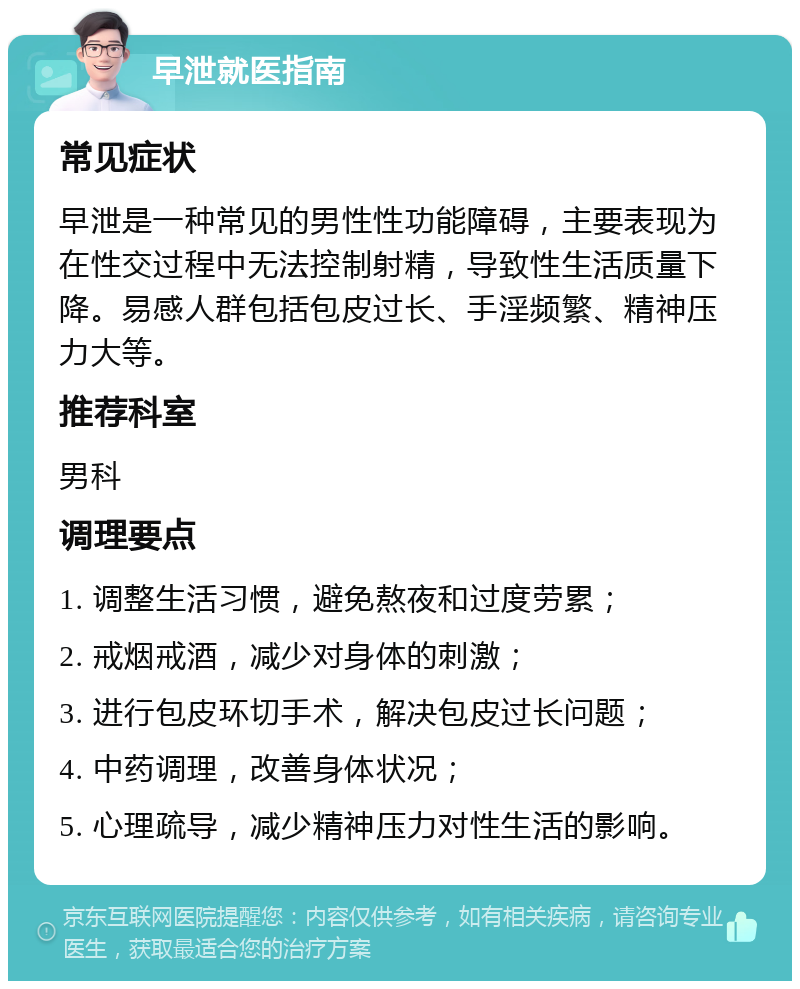 早泄就医指南

常见症状

早泄是一种常见的男性性功能障碍，主要表现为在性交过程中无法控制射精，导致性生活质量下降。易感人群包括包皮过长、手淫频繁、精神压力大等。

推荐科室

男科

调理要点

1. 调整生活习惯，避免熬夜和过度劳累；

2. 戒烟戒酒，减少对身体的刺激；

3. 进行包皮环切手术，解决包皮过长问题；

4. 中药调理，改善身体状况；

5. 心理疏导，减少精神压力对性生活的影响。

京东互联网医院提醒您：内容仅供参考，如有相关疾病，请咨询专业医生，获取最适合您的治疗方案